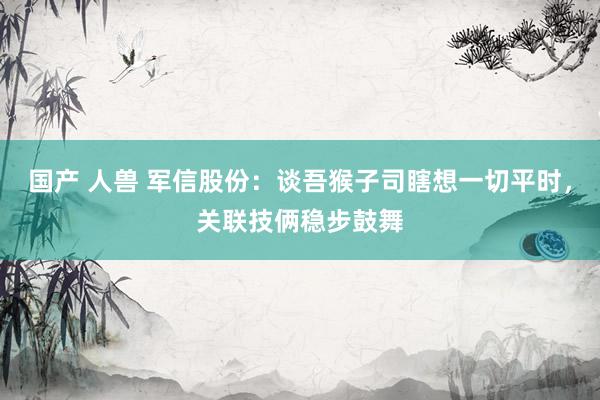 国产 人兽 军信股份：谈吾猴子司瞎想一切平时，关联技俩稳步鼓舞